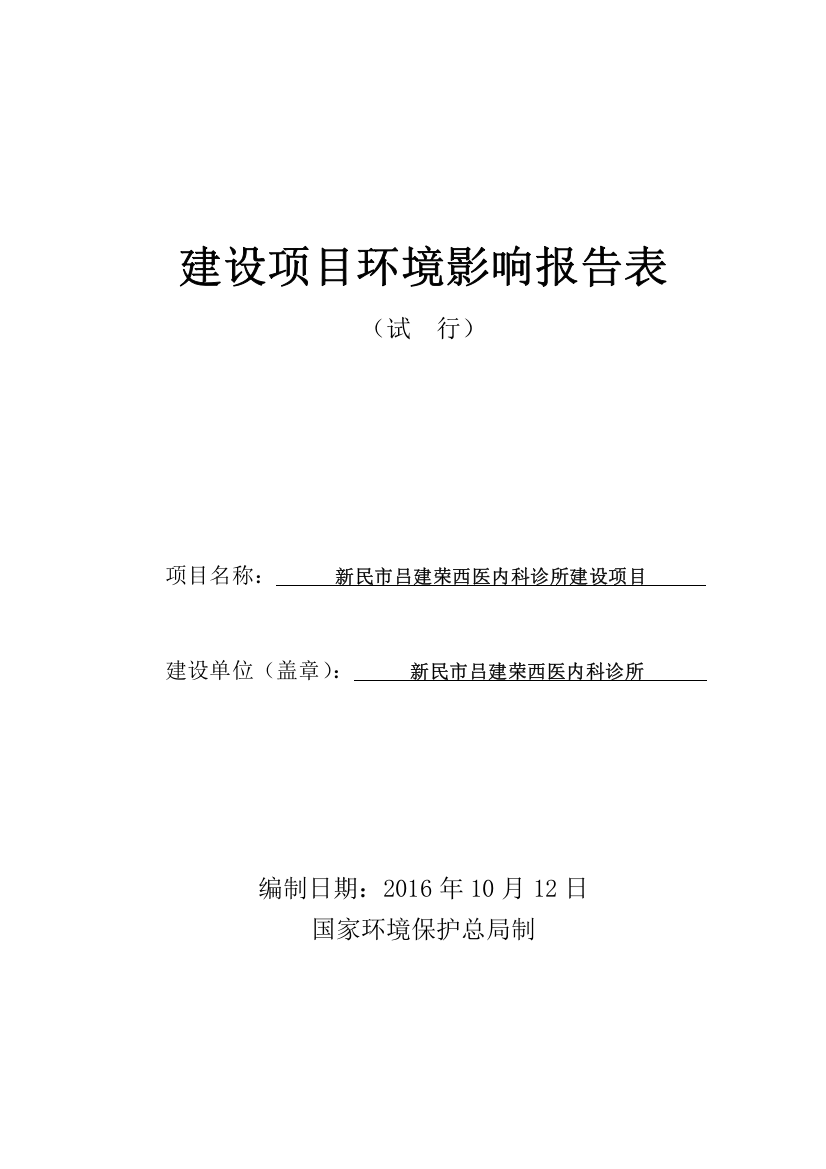 建设项目环境影响报告表

（试 行）

项目名称：新民市吕建荣西医内科诊所建设项目

建设单位（盖章）：新民市吕建荣西医内科诊所

编制日期：2016 年 10 月 12 日

国家环境保护总局制